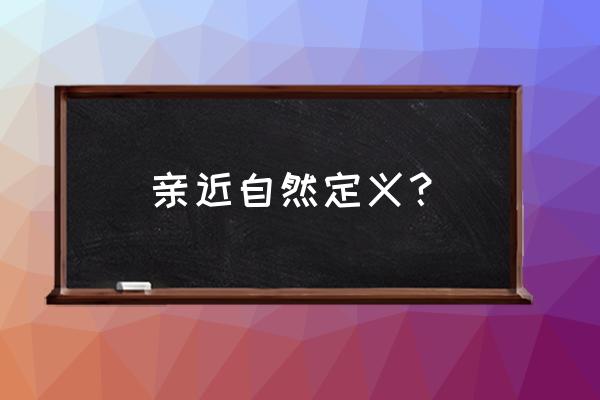 亲近自然定义？